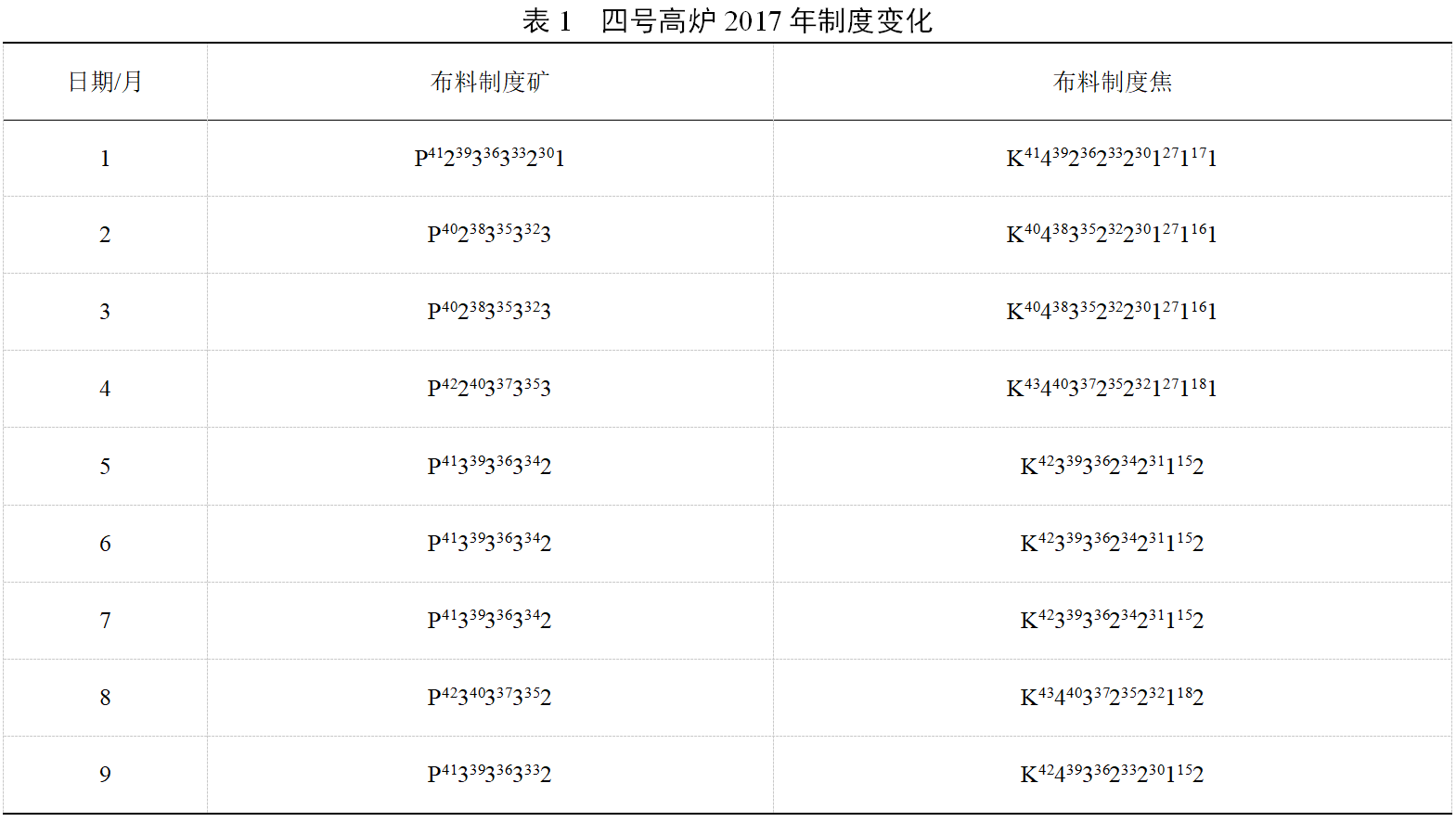 表1 四号高炉2017年制度变化

| 日期/月 | 布料制度矿 | 布料制度焦 |
|---|---|---|
| 1 | $P^{41}2^{39}3^{36}3^{33}2^{30}1$ | $K^{41}4^{39}2^{36}2^{33}2^{30}1^{27}1^{17}1$ |
| 2 | $P^{40}2^{38}3^{35}3^{32}3$ | $K^{40}4^{38}3^{35}2^{32}2^{30}1^{27}1^{16}1$ |
| 3 | $P^{40}2^{38}3^{35}3^{32}3$ | $K^{40}4^{38}3^{35}2^{32}2^{30}1^{27}1^{16}1$ |
| 4 | $P^{42}2^{40}3^{37}3^{35}3$ | $K^{43}4^{40}3^{37}2^{35}2^{32}1^{27}1^{18}1$ |
| 5 | $P^{41}3^{39}3^{36}3^{34}2$ | $K^{42}3^{39}3^{36}2^{34}2^{31}1^{15}2$ |
| 6 | $P^{41}3^{39}3^{36}3^{34}2$ | $K^{42}3^{39}3^{36}2^{34}2^{31}1^{15}2$ |
| 7 | $P^{41}3^{39}3^{36}3^{34}2$ | $K^{42}3^{39}3^{36}2^{34}2^{31}1^{15}2$ |
| 8 | $P^{42}3^{40}3^{37}3^{35}2$ | $K^{43}4^{40}3^{37}2^{35}2^{32}1^{18}2$ |
| 9 | $P^{41}3^{39}3^{36}3^{33}2$ | $K^{42}4^{39}3^{36}2^{33}2^{30}1^{15}2$ |